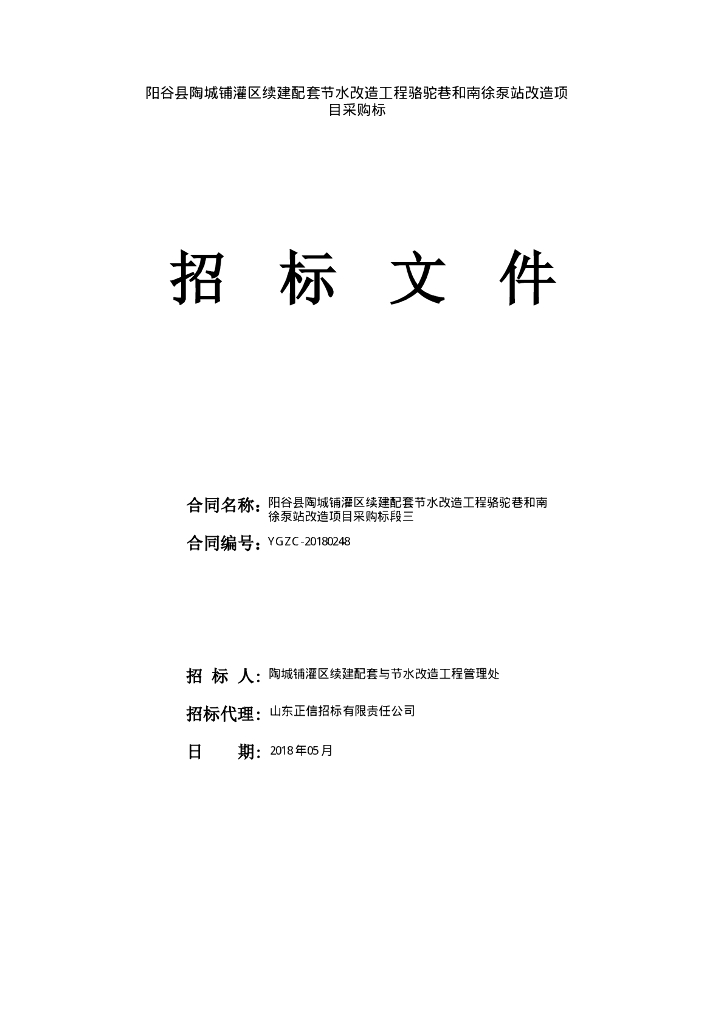 阳谷县陶城铺灌区续建配套节水改造工程骆驼巷和南徐泵站改造项目采购标

招 标 文 件

合同名称：阳谷县陶城铺灌区续建配套节水改造工程骆驼巷和南徐泵站改造项目采购标段三

合同编号：YGZC-20180248

招 标 人：陶城铺灌区续建配套与节水改造工程管理处

招标代理：山东正信招标有限责任公司

日 期：2018年05月